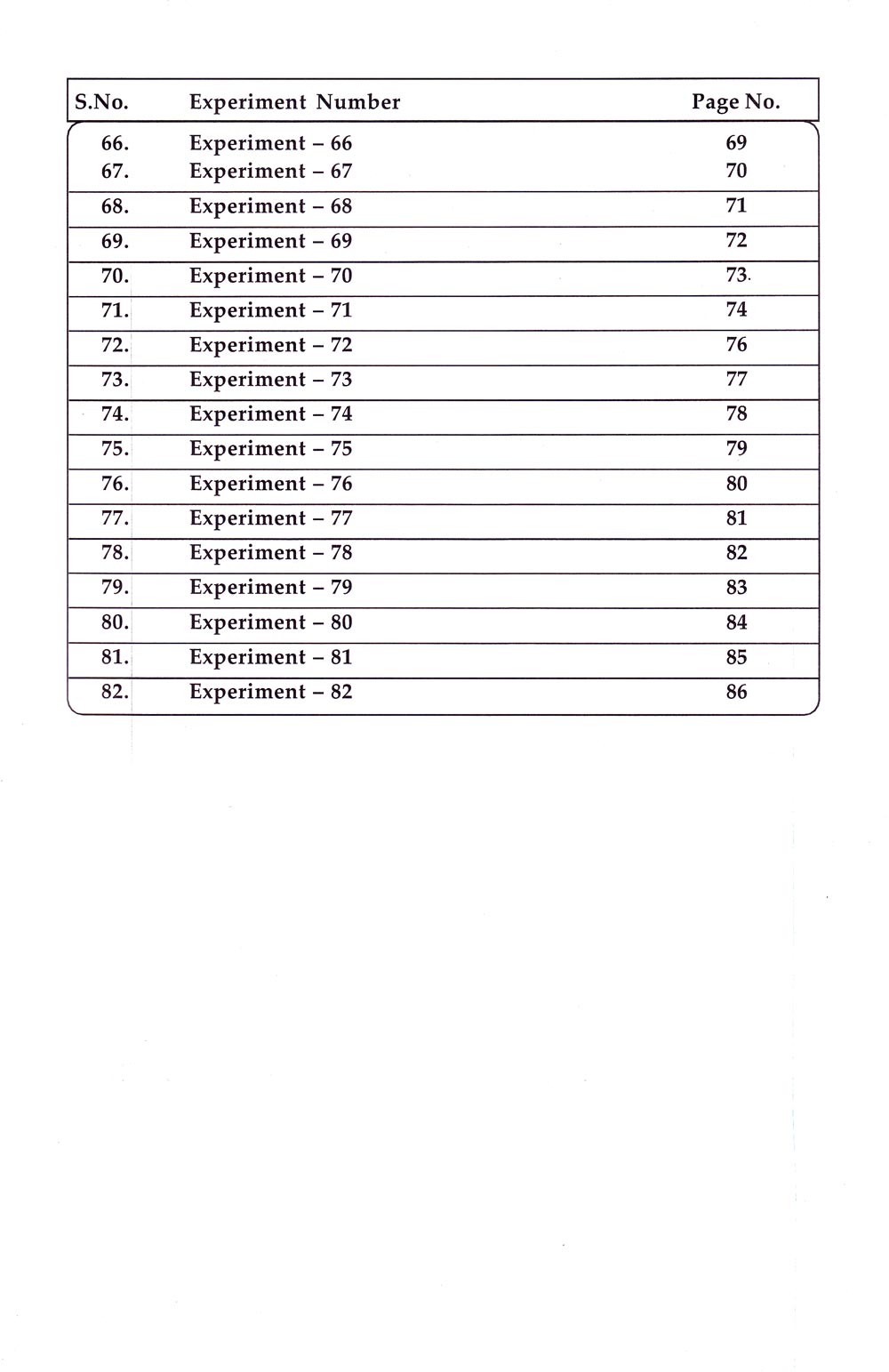 | S.No. | Experiment Number | Page No. |
|---|---|---|
| 66. | Experiment – 66 | 69 |
| 67. | Experiment – 67 | 70 |
| 68. | Experiment – 68 | 71 |
| 69. | Experiment – 69 | 72 |
| 70. | Experiment – 70 | 73. |
| 71. | Experiment – 71 | 74 |
| 72. | Experiment – 72 | 76 |
| 73. | Experiment – 73 | 77 |
| 74. | Experiment – 74 | 78 |
| 75. | Experiment – 75 | 79 |
| 76. | Experiment – 76 | 80 |
| 77. | Experiment – 77 | 81 |
| 78. | Experiment – 78 | 82 |
| 79. | Experiment – 79 | 83 |
| 80. | Experiment – 80 | 84 |
| 81. | Experiment – 81 | 85 |
| 82. | Experiment – 82 | 86 |